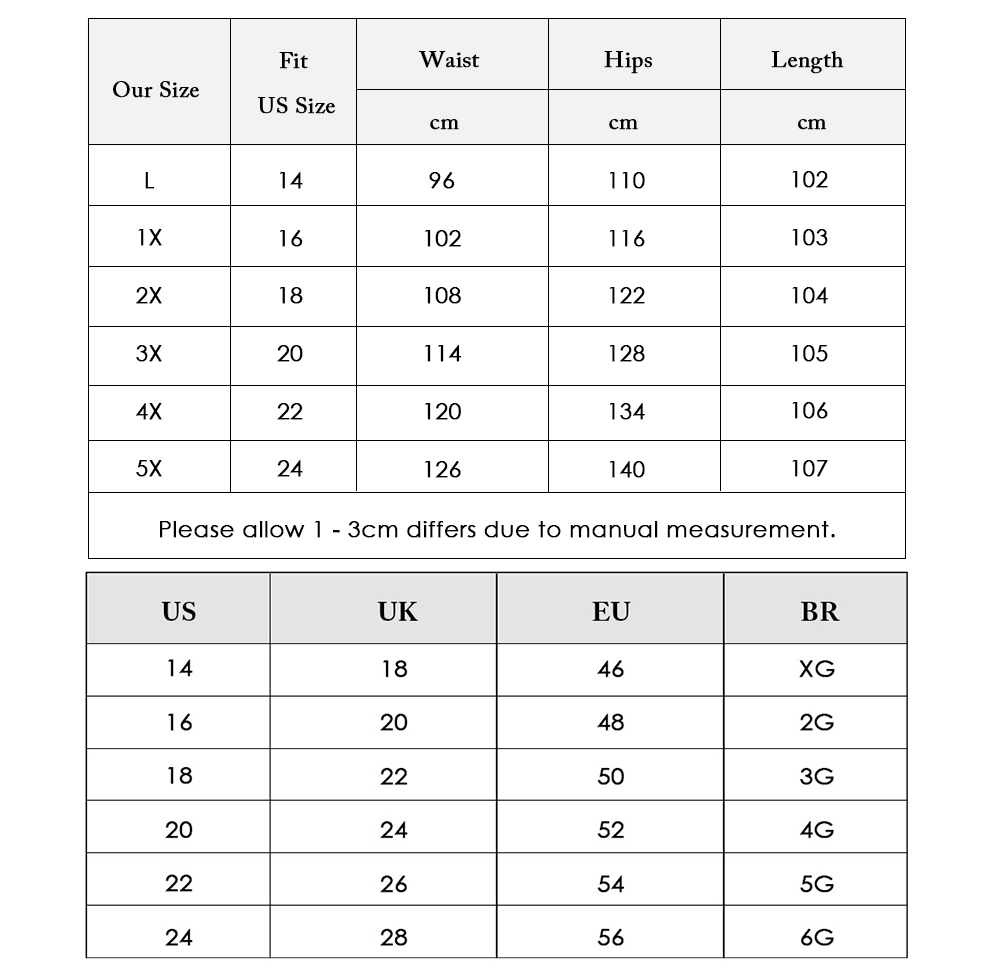 | Our Size | Fit US Size | Waist cm | Hips cm | Length cm |
|---|---|---|---|---|
| L | 14 | 96 | 110 | 102 |
| 1X | 16 | 102 | 116 | 103 |
| 2X | 18 | 108 | 122 | 104 |
| 3X | 20 | 114 | 128 | 105 |
| 4X | 22 | 120 | 134 | 106 |
| 5X | 24 | 126 | 140 | 107 |

Please allow 1 - 3cm differs due to manual measurement.

| US | UK | EU | BR |
|---|---|---|---|
| 14 | 18 | 46 | XG |
| 16 | 20 | 48 | 2G |
| 18 | 22 | 50 | 3G |
| 20 | 24 | 52 | 4G |
| 22 | 26 | 54 | 5G |
| 24 | 28 | 56 | 6G |